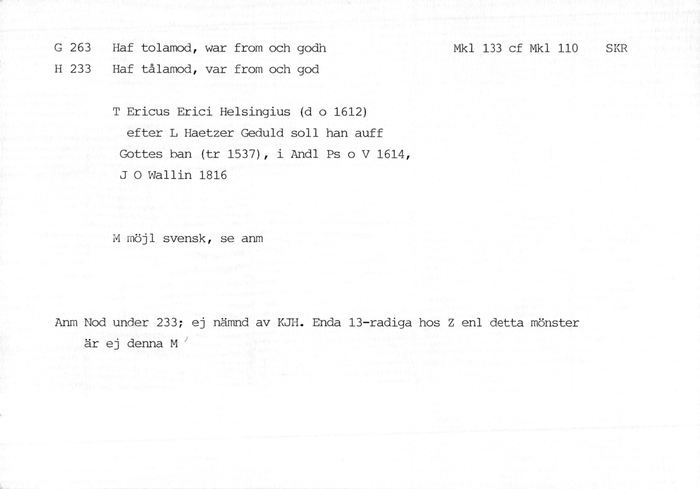 G 263   Haf tolamod, war from och godh   Mkl 133 cf Mkl 110   SKR
H 233   Haf tålamod, var from och god

T Ericus Erici Helsingius (d o 1612) efter L Haetzer Geduld soll han auff Gottes ban (tr 1537), i Andl Ps o V 1614, J O Wallin 1816

M möjl svensk, se anm

Anm Nod under 233; ej nämnd av KJH. Enda 13-radiga hos Z enl detta mönster är ej denna M